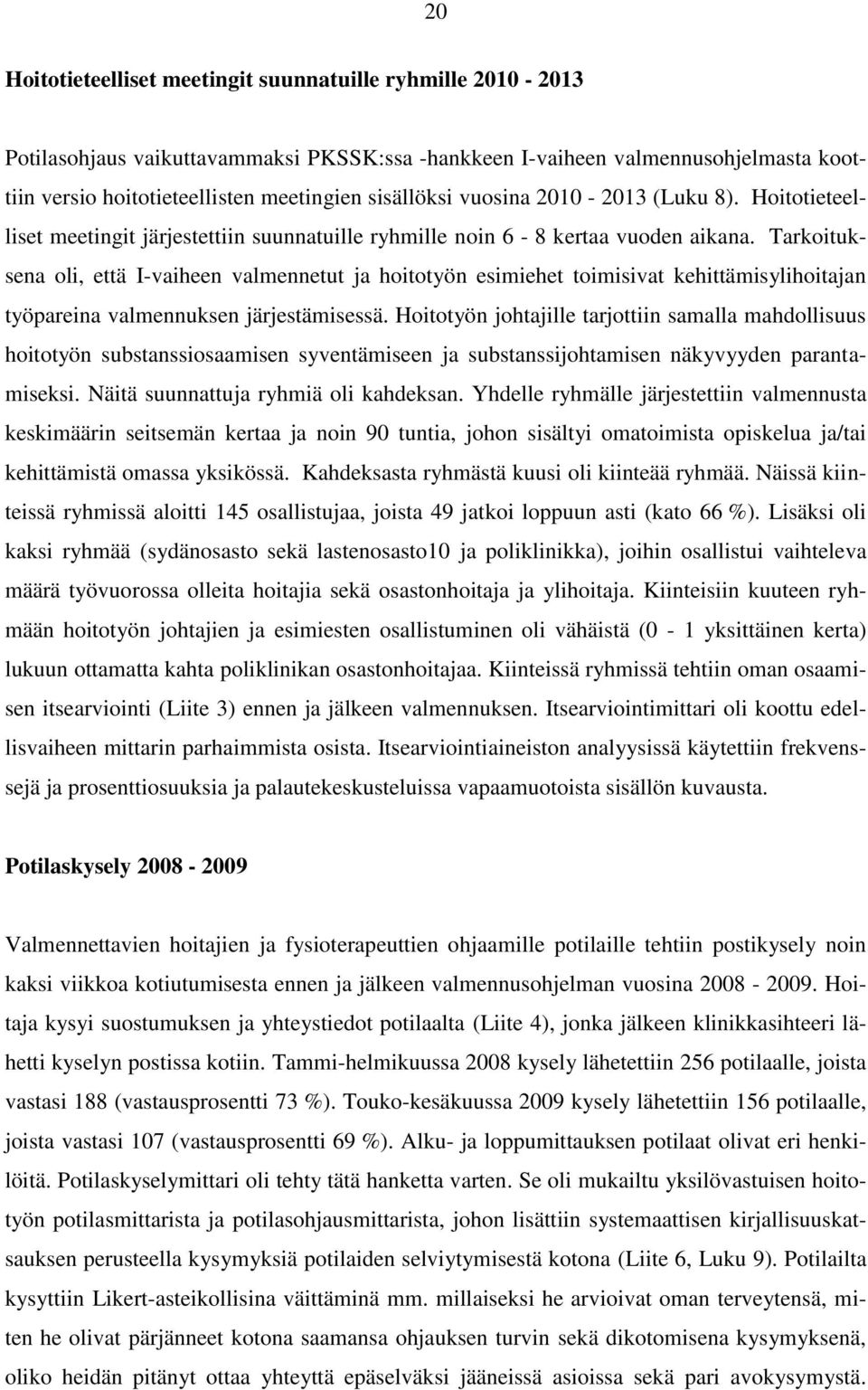 20

Hoitotieteelliset meetingit suunnatuille ryhmille 2010 - 2013

Potilasohjaus vaikuttavammaksi PKSSK:ssa -hankkeen I-vaiheen valmennusohjelmasta koottiin versio hoitotieteellisten meetingien sisällöksi vuosina 2010 - 2013 (Luku 8). Hoitotieteelliset meetingit järjestettiin suunnatuille ryhmille noin 6 - 8 kertaa vuoden aikana. Tarkoituksena oli, että I-vaiheen valmennetut ja hoitotyön esimiehet toimisivat kehittämisylihoitajan työpareina valmennuksen järjestämisessä. Hoitotyön johtajille tarjottiin samalla mahdollisuus hoitotyön substanssiosaamisen syventämiseen ja substanssijohtamisen näkyvyyden parantamiseksi. Näitä suunnattuja ryhmiä oli kahdeksan. Yhdelle ryhmälle järjestettiin valmennusta keskimäärin seitsemän kertaa ja noin 90 tuntia, johon sisältyi omatoimista opiskelua ja/tai kehittämistä omassa yksikössä. Kahdeksasta ryhmästä kuusi oli kiinteää ryhmää. Näissä kiinteissä ryhmissä aloitti 145 osallistujaa, joista 49 jatkoi loppuun asti (kato 66 %). Lisäksi oli kaksi ryhmää (sydänosasto sekä lastenosasto10 ja poliklinikka), joihin osallistui vaihteleva määrä työvuorossa olleita hoitajia sekä osastonhoitaja ja ylihoitaja. Kiinteisiin kuuteen ryhmään hoitotyön johtajien ja esimiesten osallistuminen oli vähäistä (0 - 1 yksittäinen kerta) lukuun ottamatta kahta poliklinikan osastonhoitajaa. Kiinteissä ryhmissä tehtiin oman osaamisen itsearviointi (Liite 3) ennen ja jälkeen valmennuksen. Itsearviointimittari oli koottu edellisvaiheen mittarin parhaimmista osista. Itsearviointiaineiston analyysissä käytettiin frekvenssejä ja prosenttiosuuksia ja palautekeskusteluissa vapaamuotoista sisällön kuvausta.

Potilaskysely 2008 - 2009

Valmennettavien hoitajien ja fysioterapeuttien ohjaamille potilaille tehtiin postikysely noin kaksi viikkoa kotiutumisesta ennen ja jälkeen valmennusohjelman vuosina 2008 - 2009. Hoitaja kysyi suostumuksen ja yhteystiedot potilaalta (Liite 4), jonka jälkeen klinikkasihteeri lähetti kyselyn postissa kotiin. Tammi-helmikuussa 2008 kysely lähetettiin 256 potilaalle, joista vastasi 188 (vastausprosentti 73 %). Touko-kesäkuussa 2009 kysely lähetettiin 156 potilaalle, joista vastasi 107 (vastausprosentti 69 %). Alku- ja loppumittauksen potilaat olivat eri henkilöitä. Potilaskyselymittari oli tehty tätä hanketta varten. Se oli mukailtu yksilövastuisen hoitotyön potilasmittarista ja potilasohjausmittarista, johon lisättiin systemaattisen kirjallisuuskatsauksen perusteella kysymyksiä potilaiden selviytymisestä kotona (Liite 6, Luku 9). Potilailta kysyttiin Likert-asteikollisina väittäminä mm. millaiseksi he arvioivat oman terveytensä, miten he olivat pärjänneet kotona saamansa ohjauksen turvin sekä dikotomisena kysymyksenä, oliko heidän pitänyt ottaa yhteyttä epäselväksi jääneissä asioissa sekä pari avokysymystä.